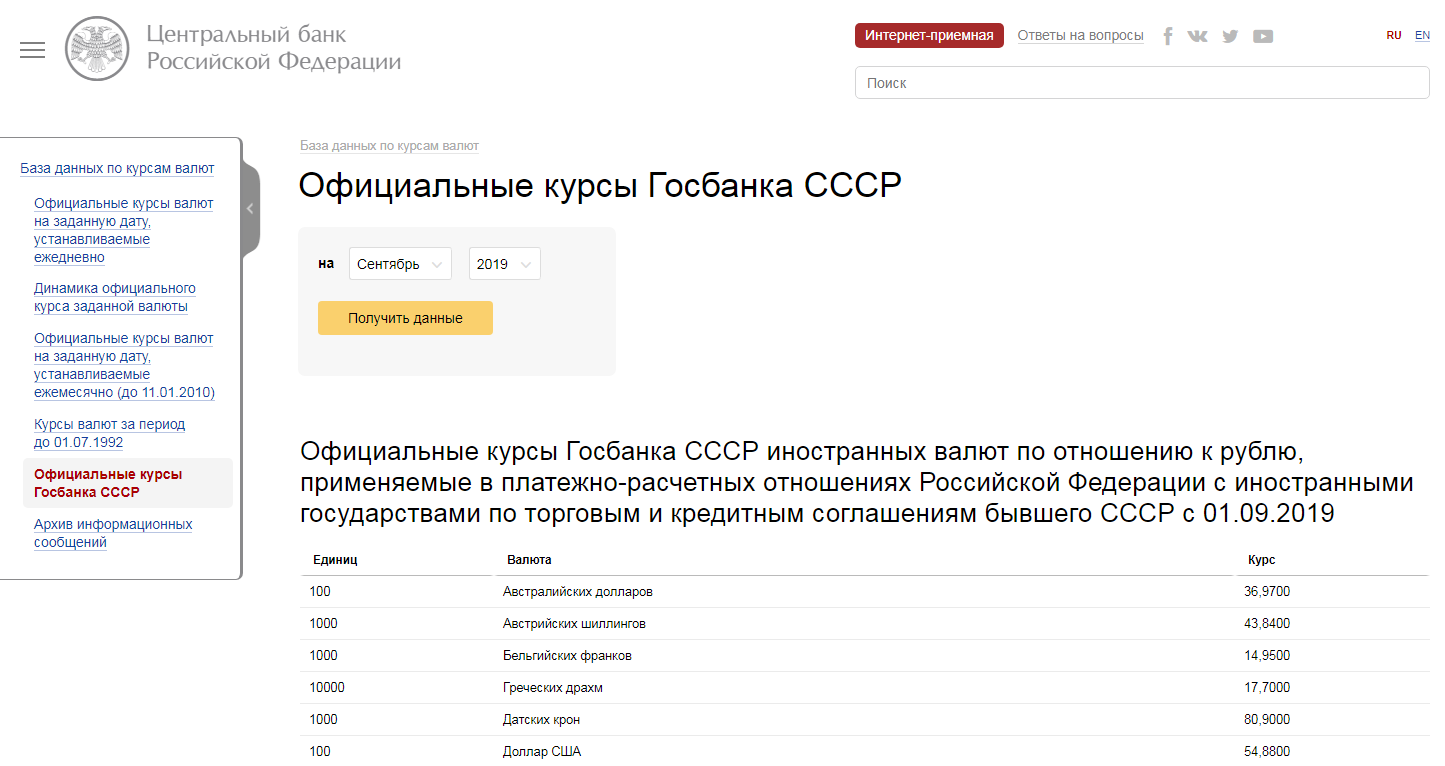 Центральный банк
Российской Федерации

Интернет-приемная
Ответы на вопросы
RU EN
Поиск

База данных по курсам валют
Официальные курсы валют на заданную дату, устанавливаемые ежедневно
Динамика официального курса заданной валюты
Официальные курсы валют на заданную дату, устанавливаемые ежемесячно (до 11.01.2010)
Курсы валют за период до 01.07.1992
Официальные курсы Госбанка СССР
Архив информационных сообщений

База данных по курсам валют

Официальные курсы Госбанка СССР

на Сентябрь 2019
Получить данные

Официальные курсы Госбанка СССР иностранных валют по отношению к рублю, применяемые в платежно-расчетных отношениях Российской Федерации с иностранными государствами по торговым и кредитным соглашениям бывшего СССР с 01.09.2019

| Единиц | Валюта | Курс |
|---|---|---|
| 100 | Австралийских долларов | 36,9700 |
| 1000 | Австрийских шиллингов | 43,8400 |
| 1000 | Бельгийских франков | 14,9500 |
| 10000 | Греческих драхм | 17,7000 |
| 1000 | Датских крон | 80,9000 |
| 100 | Доллар США | 54,8800 |